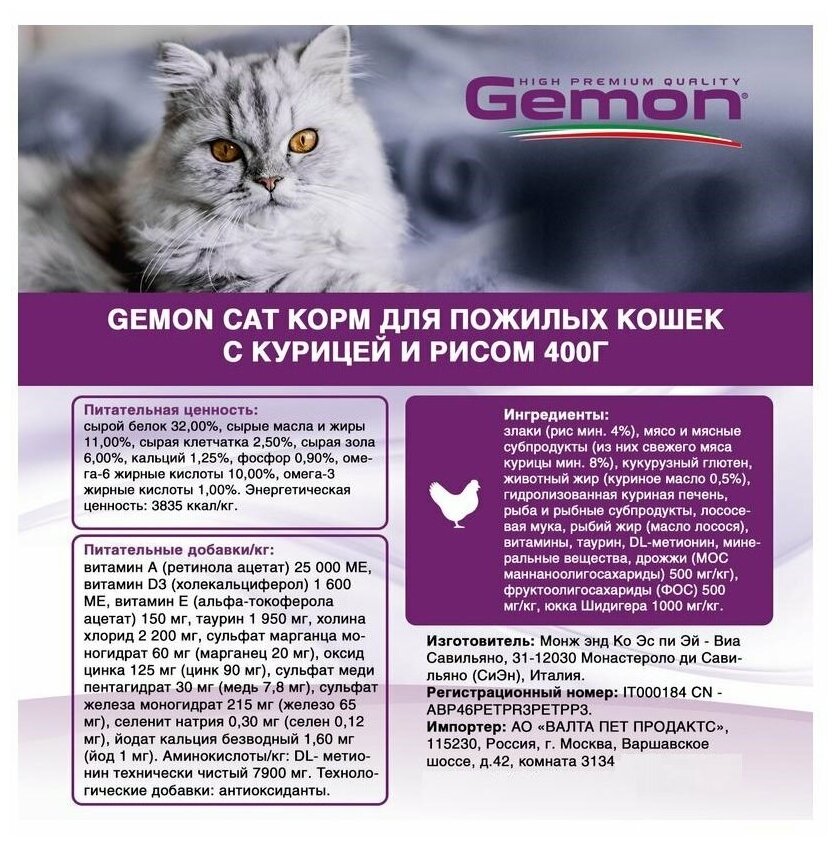 HIGH PREMIUM QUALITY
Gemon

GEMON CAT КОРМ ДЛЯ ПОЖИЛЫХ КОШЕК С КУРИЦЕЙ И РИСОМ 400Г

Питательная ценность:
сырой белок 32,00%, сырые масла и жиры 11,00%, сырая клетчатка 2,50%, сырая зола 6,00%, кальций 1,25%, фосфор 0,90%, омега-6 жирные кислоты 10,00%, омега-3 жирные кислоты 1,00%. Энергетическая ценность: 3835 ккал/кг.

Питательные добавки/кг:
витамин А (ретинола ацетат) 25 000 МЕ, витамин D3 (холекальциферол) 1 600 МЕ, витамин Е (альфа-токоферола ацетат) 150 мг, таурин 1 950 мг, холина хлорид 2 200 мг, сульфат марганца моногидрат 60 мг (марганец 20 мг), оксид цинка 125 мг (цинк 90 мг), сульфат меди пентагидрат 30 мг (медь 7,8 мг), сульфат железа моногидрат 215 мг (железо 65 мг), селенит натрия 0,30 мг (селен 0,12 мг), йодат кальция безводный 1,60 мг (йод 1 мг). Аминокислоты/кг: DL- метионин технически чистый 7900 мг. Технологические добавки: антиоксиданты.

Ингредиенты:
злаки (рис мин. 4%), мясо и мясные субпродукты (из них свежего мяса курицы мин. 8%), кукурузный глютен, животный жир (куриное масло 0,5%), гидролизованная куриная печень, рыба и рыбные субпродукты, лососевая мука, рыбий жир (масло лосося), витамины, таурин, DL-метионин, минеральные вещества, дрожжи (МОС маннаноолигосахариды) 500 мг/кг), фруктоолигосахариды (ФОС) 500 мг/кг, юкка Шидигера 1000 мг/кг.

Изготовитель: Монж энд Ко Эс пи Эй - Виа Савильяно, 31-12030 Монастероло ди Савильяно (СиЭн), Италия.
Регистрационный номер: IT000184 CN - ABP46PETPR3PETPP3.
Импортер: АО «ВАЛТА ПЕТ ПРОДАКТС», 115230, Россия, г. Москва, Варшавское шоссе, д.42, комната 3134